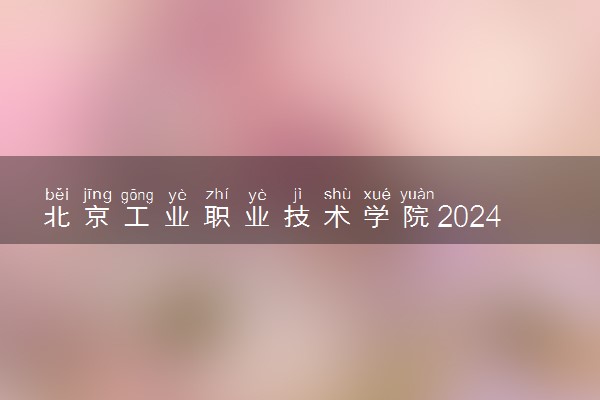 běi jīng gōng yè zhí yè jì shù xué yuàn
北京工业职业技术学院2024